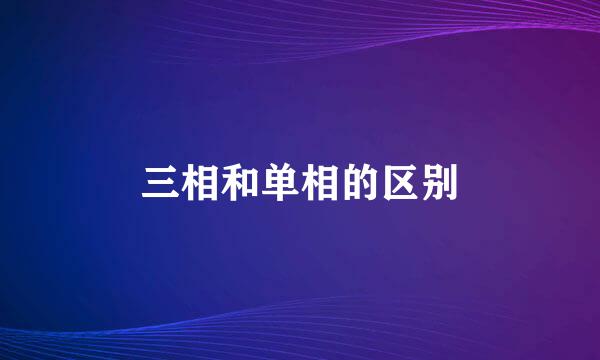 三相和单相的区别